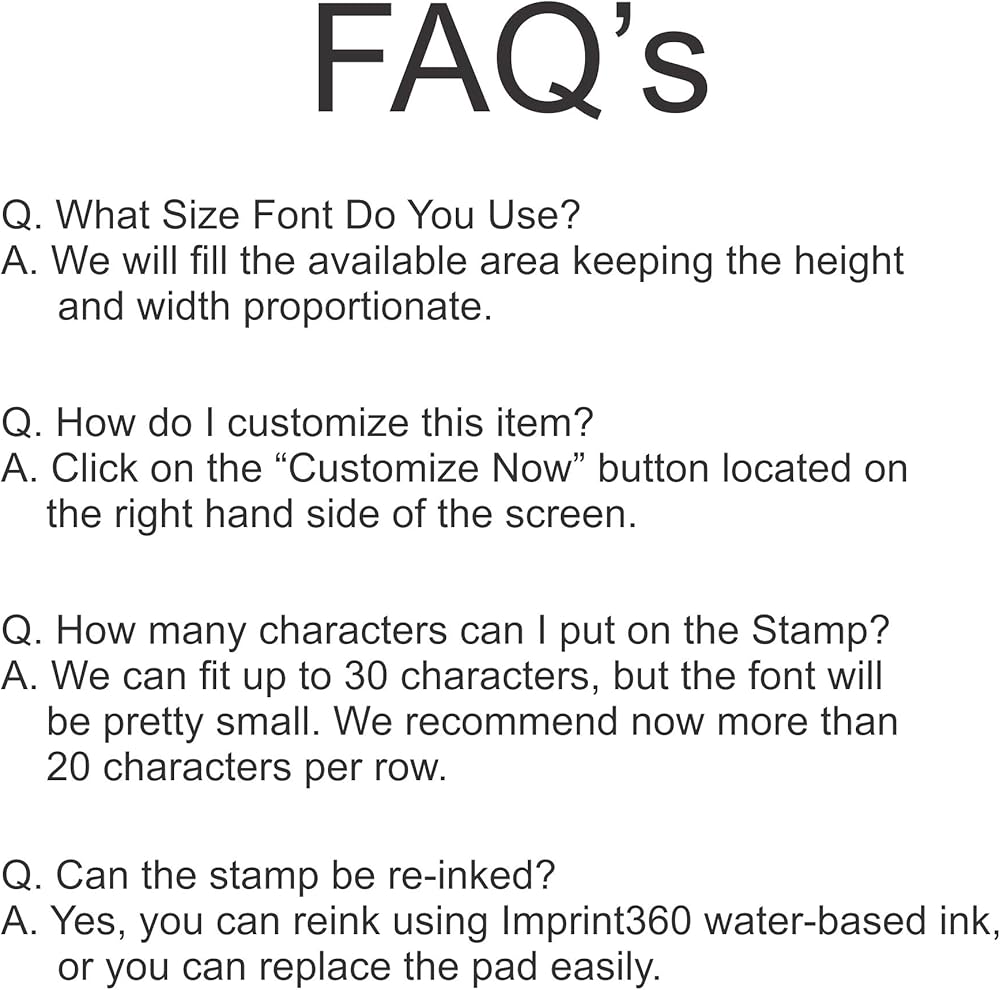 FAQ's

Q. What Size Font Do You Use?
A. We will fill the available area keeping the height and width proportionate.

Q. How do I customize this item?
A. Click on the "Customize Now" button located on the right hand side of the screen.

Q. How many characters can I put on the Stamp?
A. We can fit up to 30 characters, but the font will be pretty small. We recommend now more than 20 characters per row.

Q. Can the stamp be re-inked?
A. Yes, you can reink using Imprint360 water-based ink, or you can replace the pad easily.